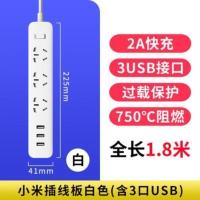 225mm

41mm

白

2A快充

3USB接口

过载保护

750°C阻燃

全长1.8米

小米插线板白色(含3口USB)